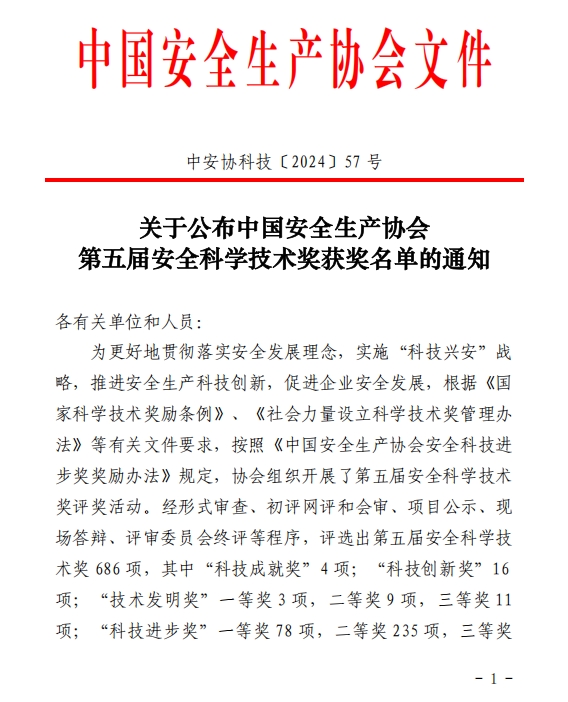 中国安全生产协会文件

中安协科技〔2024〕57 号

关于公布中国安全生产协会
第五届安全科学技术奖获奖名单的通知

各有关单位和人员：

为更好地贯彻落实安全发展理念，实施“科技兴安”战略，推进安全生产科技创新，促进企业安全发展，根据《国家科学技术奖励条例》、《社会力量设立科学技术奖管理办法》等有关文件要求，按照《中国安全生产协会安全科技进步奖奖励办法》规定，协会组织开展了第五届安全科学技术奖评奖活动。经形式审查、初评网评和会审、项目公示、现场答辩、评审委员会终评等程序，评选出第五届安全科学技术奖 686 项，其中“科技成就奖”4 项；“科技创新奖”16 项；“技术发明奖”一等奖 3 项，二等奖 9 项，三等奖 11 项；“科技进步奖”一等奖 78 项，二等奖 235 项，三等奖

- 1 -